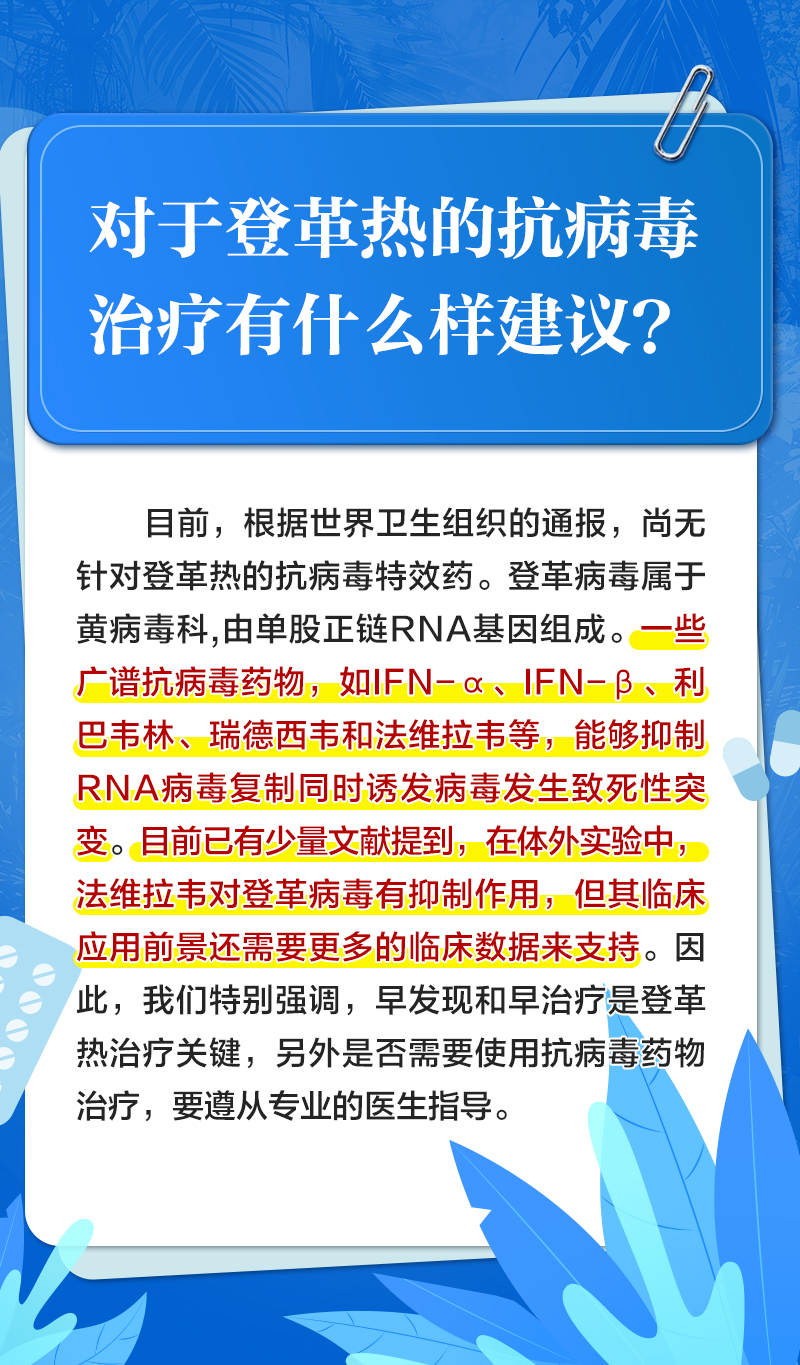 对于登革热的抗病毒治疗有什么样建议？

目前，根据世界卫生组织的通报，尚无针对登革热的抗病毒特效药。登革病毒属于黄病毒科,由单股正链RNA基因组成。一些广谱抗病毒药物，如IFN-α、IFN-β、利巴韦林、瑞德西韦和法维拉韦等，能够抑制RNA病毒复制同时诱发病毒发生致死性突变。目前已有少量文献提到，在体外实验中，法维拉韦对登革病毒有抑制作用，但其临床应用前景还需要更多的临床数据来支持。因此，我们特别强调，早发现和早治疗是登革热治疗关键，另外是否需要使用抗病毒药物治疗，要遵从专业的医生指导。